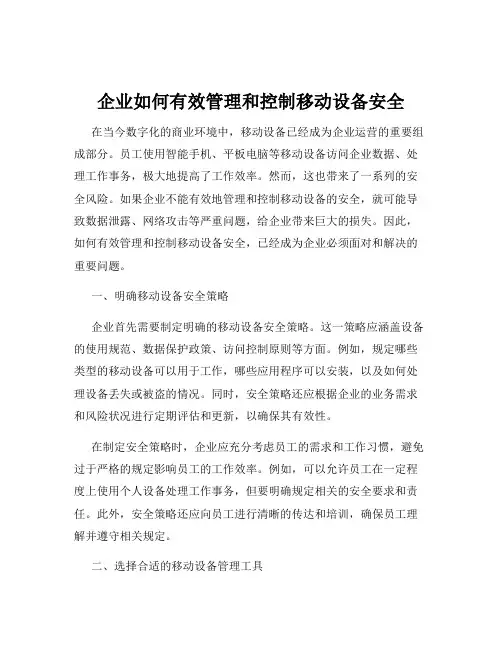 企业如何有效管理和控制移动设备安全

在当今数字化的商业环境中，移动设备已经成为企业运营的重要组成部分。员工使用智能手机、平板电脑等移动设备访问企业数据、处理工作事务，极大地提高了工作效率。然而，这也带来了一系列的安全风险。如果企业不能有效地管理和控制移动设备的安全，就可能导致数据泄露、网络攻击等严重问题，给企业带来巨大的损失。因此，如何有效管理和控制移动设备安全，已经成为企业必须面对和解决的重要问题。

一、明确移动设备安全策略

企业首先需要制定明确的移动设备安全策略。这一策略应涵盖设备的使用规范、数据保护政策、访问控制原则等方面。例如，规定哪些类型的移动设备可以用于工作，哪些应用程序可以安装，以及如何处理设备丢失或被盗的情况。同时，安全策略还应根据企业的业务需求和风险状况进行定期评估和更新，以确保其有效性。

在制定安全策略时，企业应充分考虑员工的需求和工作习惯，避免过于严格的规定影响员工的工作效率。例如，可以允许员工在一定程度上使用个人设备处理工作事务，但要明确规定相关的安全要求和责任。此外，安全策略还应向员工进行清晰的传达和培训，确保员工理解并遵守相关规定。

二、选择合适的移动设备管理工具